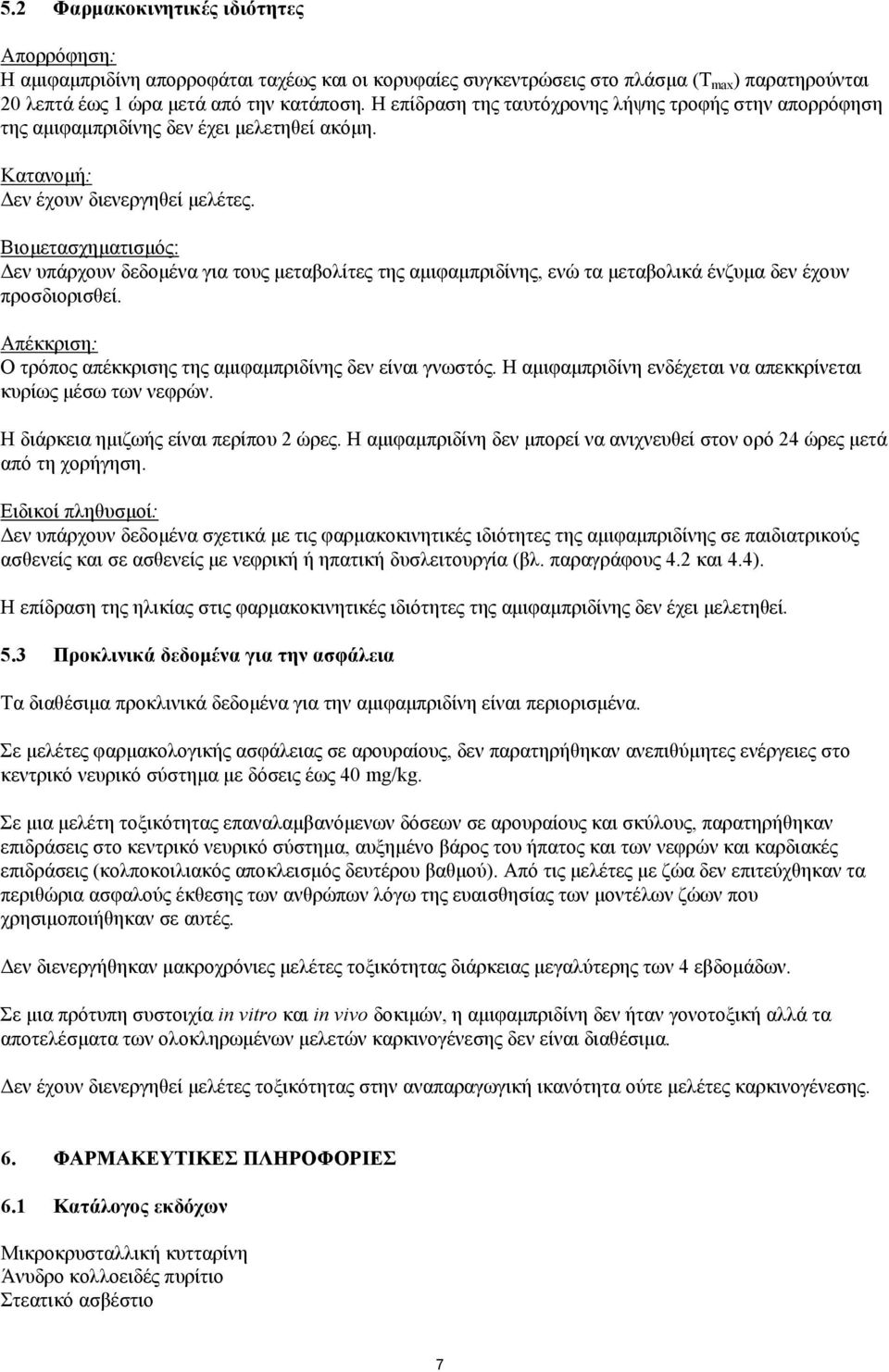 5.2 Φαρμακοκινητικές ιδιότητες

Απορρόφηση:
Η αμιφαμπριδίνη απορροφάται ταχέως και οι κορυφαίες συγκεντρώσεις στο πλάσμα ($T_{max}$) παρατηρούνται 20 λεπτά έως 1 ώρα μετά από την κατάποση. Η επίδραση της ταυτόχρονης λήψης τροφής στην απορρόφηση της αμιφαμπριδίνης δεν έχει μελετηθεί ακόμη.

Κατανομή:
Δεν έχουν διενεργηθεί μελέτες.

Βιομετασχηματισμός:
Δεν υπάρχουν δεδομένα για τους μεταβολίτες της αμιφαμπριδίνης, ενώ τα μεταβολικά ένζυμα δεν έχουν προσδιορισθεί.

Απέκκριση:
Ο τρόπος απέκκρισης της αμιφαμπριδίνης δεν είναι γνωστός. Η αμιφαμπριδίνη ενδέχεται να απεκκρίνεται κυρίως μέσω των νεφρών.

Η διάρκεια ημιζωής είναι περίπου 2 ώρες. Η αμιφαμπριδίνη δεν μπορεί να ανιχνευθεί στον ορό 24 ώρες μετά από τη χορήγηση.

Ειδικοί πληθυσμοί:
Δεν υπάρχουν δεδομένα σχετικά με τις φαρμακοκινητικές ιδιότητες της αμιφαμπριδίνης σε παιδιατρικούς ασθενείς και σε ασθενείς με νεφρική ή ηπατική δυσλειτουργία (βλ. παραγράφους 4.2 και 4.4).

Η επίδραση της ηλικίας στις φαρμακοκινητικές ιδιότητες της αμιφαμπριδίνης δεν έχει μελετηθεί.

5.3 Προκλινικά δεδομένα για την ασφάλεια

Τα διαθέσιμα προκλινικά δεδομένα για την αμιφαμπριδίνη είναι περιορισμένα.

Σε μελέτες φαρμακολογικής ασφάλειας σε αρουραίους, δεν παρατηρήθηκαν ανεπιθύμητες ενέργειες στο κεντρικό νευρικό σύστημα με δόσεις έως 40 mg/kg.

Σε μια μελέτη τοξικότητας επαναλαμβανόμενων δόσεων σε αρουραίους και σκύλους, παρατηρήθηκαν επιδράσεις στο κεντρικό νευρικό σύστημα, αυξημένο βάρος του ήπατος και των νεφρών και καρδιακές επιδράσεις (κολποκοιλιακός αποκλεισμός δευτέρου βαθμού). Από τις μελέτες με ζώα δεν επιτεύχθηκαν τα περιθώρια ασφαλούς έκθεσης των ανθρώπων λόγω της ευαισθησίας των μοντέλων ζώων που χρησιμοποιήθηκαν σε αυτές.

Δεν διενεργήθηκαν μακροχρόνιες μελέτες τοξικότητας διάρκειας μεγαλύτερης των 4 εβδομάδων.

Σε μια πρότυπη συστοιχία in vitro και in vivo δοκιμών, η αμιφαμπριδίνη δεν ήταν γονοτοξική αλλά τα αποτελέσματα των ολοκληρωμένων μελετών καρκινογένεσης δεν είναι διαθέσιμα.

Δεν έχουν διενεργηθεί μελέτες τοξικότητας στην αναπαραγωγική ικανότητα ούτε μελέτες καρκινογένεσης.

6. ΦΑΡΜΑΚΕΥΤΙΚΕΣ ΠΛΗΡΟΦΟΡΙΕΣ

6.1 Κατάλογος εκδόχων

Μικροκρυσταλλική κυτταρίνη
Άνυδρο κολλοειδές πυρίτιο
Στεατικό ασβέστιο

7